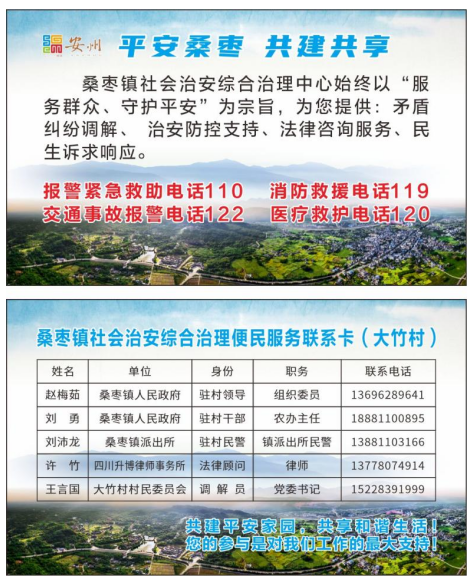 安州

平安桑枣 共建共享

桑枣镇社会治安综合治理中心始终以“服务群众、守护平安”为宗旨，为您提供：矛盾纠纷调解、 治安防控支持、法律咨询服务、民生诉求响应。

报警紧急救助电话110 消防救援电话119
交通事故报警电话122 医疗救护电话120

桑枣镇社会治安综合治理便民服务联系卡（大竹村）

| 姓名 | 单位 | 身份 | 职务 | 联系电话 |
|---|---|---|---|---|
| 赵梅茹 | 桑枣镇人民政府 | 驻村领导 | 组织委员 | 13696289641 |
| 刘　勇 | 桑枣镇人民政府 | 驻村干部 | 农办主任 | 18881100895 |
| 刘沛龙 | 桑枣镇派出所 | 驻村民警 | 镇派出所民警 | 13881103166 |
| 许　竹 | 四川升博律师事务所 | 法律顾问 | 律师 | 13778074914 |
| 王言国 | 大竹村村民委员会 | 调 解 员 | 党委书记 | 15228391999 |

共建平安家园，共享和谐生活！
您的参与是对我们工作的最大支持！